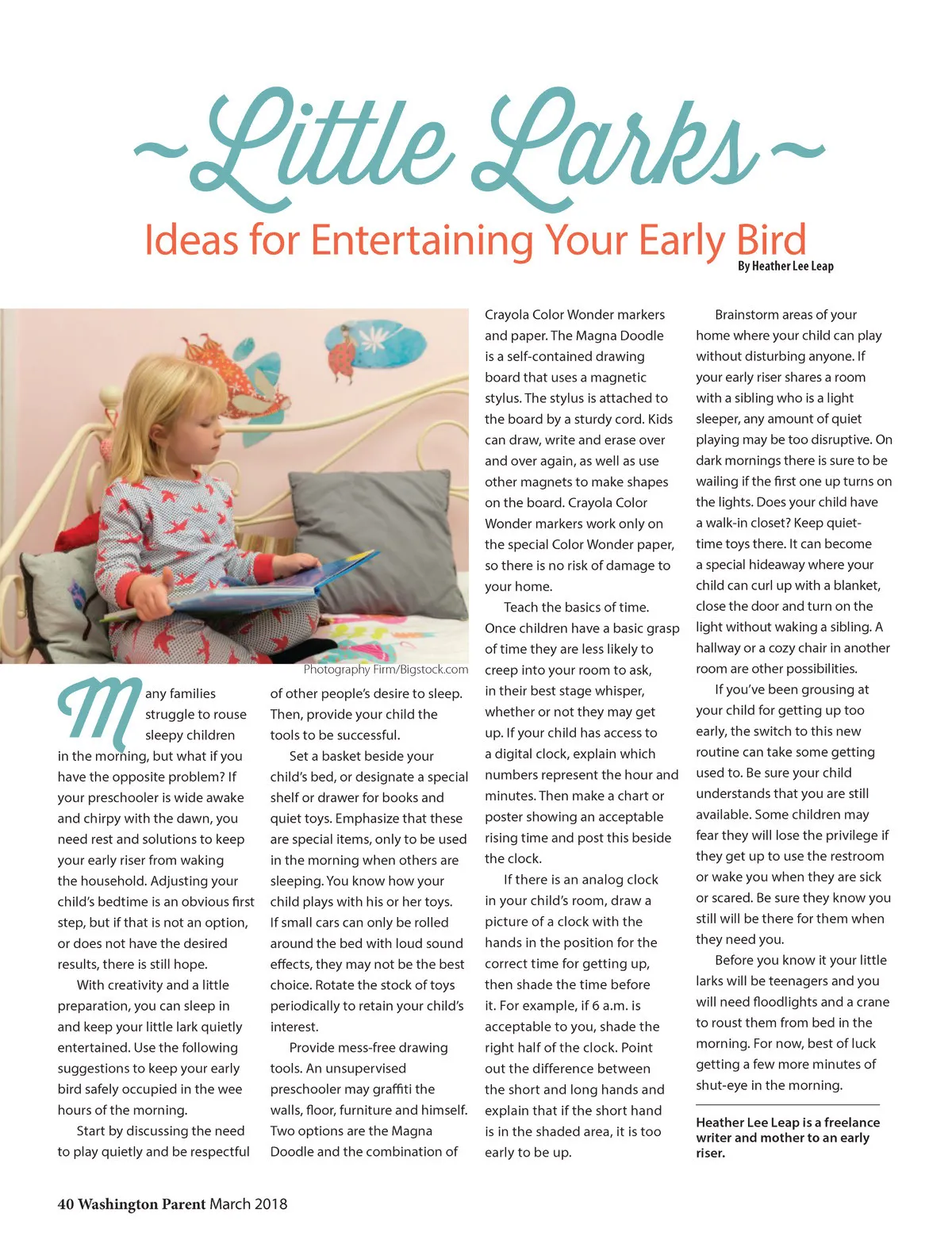 ~Little Larks~

Ideas for Entertaining Your Early Bird

By Heather Lee Leap

Photography Firm/Bigstock.com

Many families struggle to rouse sleepy children in the morning, but what if you have the opposite problem? If your preschooler is wide awake and chirpy with the dawn, you need rest and solutions to keep your early riser from waking the household. Adjusting your child's bedtime is an obvious first step, but if that is not an option, or does not have the desired results, there is still hope.

With creativity and a little preparation, you can sleep in and keep your little lark quietly entertained. Use the following suggestions to keep your early bird safely occupied in the wee hours of the morning.

Start by discussing the need to play quietly and be respectful of other people's desire to sleep. Then, provide your child the tools to be successful.

Set a basket beside your child's bed, or designate a special shelf or drawer for books and quiet toys. Emphasize that these are special items, only to be used in the morning when others are sleeping. You know how your child plays with his or her toys. If small cars can only be rolled around the bed with loud sound effects, they may not be the best choice. Rotate the stock of toys periodically to retain your child's interest.

Provide mess-free drawing tools. An unsupervised preschooler may graffiti the walls, floor, furniture and himself. Two options are the Magna Doodle and the combination of Crayola Color Wonder markers and paper. The Magna Doodle is a self-contained drawing board that uses a magnetic stylus. The stylus is attached to the board by a sturdy cord. Kids can draw, write and erase over and over again, as well as use other magnets to make shapes on the board. Crayola Color Wonder markers work only on the special Color Wonder paper, so there is no risk of damage to your home.

Teach the basics of time. Once children have a basic grasp of time they are less likely to creep into your room to ask, in their best stage whisper, whether or not they may get up. If your child has access to a digital clock, explain which numbers represent the hour and minutes. Then make a chart or poster showing an acceptable rising time and post this beside the clock.

If there is an analog clock in your child's room, draw a picture of a clock with the hands in the position for the correct time for getting up, then shade the time before it. For example, if 6 a.m. is acceptable to you, shade the right half of the clock. Point out the difference between the short and long hands and explain that if the short hand is in the shaded area, it is too early to be up.

Brainstorm areas of your home where your child can play without disturbing anyone. If your early riser shares a room with a sibling who is a light sleeper, any amount of quiet playing may be too disruptive. On dark mornings there is sure to be wailing if the first one up turns on the lights. Does your child have a walk-in closet? Keep quiet-time toys there. It can become a special hideaway where your child can curl up with a blanket, close the door and turn on the light without waking a sibling. A hallway or a cozy chair in another room are other possibilities.

If you've been grousing at your child for getting up too early, the switch to this new routine can take some getting used to. Be sure your child understands that you are still available. Some children may fear they will lose the privilege if they get up to use the restroom or wake you when they are sick or scared. Be sure they know you still will be there for them when they need you.

Before you know it your little larks will be teenagers and you will need floodlights and a crane to roust them from bed in the morning. For now, best of luck getting a few more minutes of shut-eye in the morning.

Heather Lee Leap is a freelance writer and mother to an early riser.

40 Washington Parent March 2018